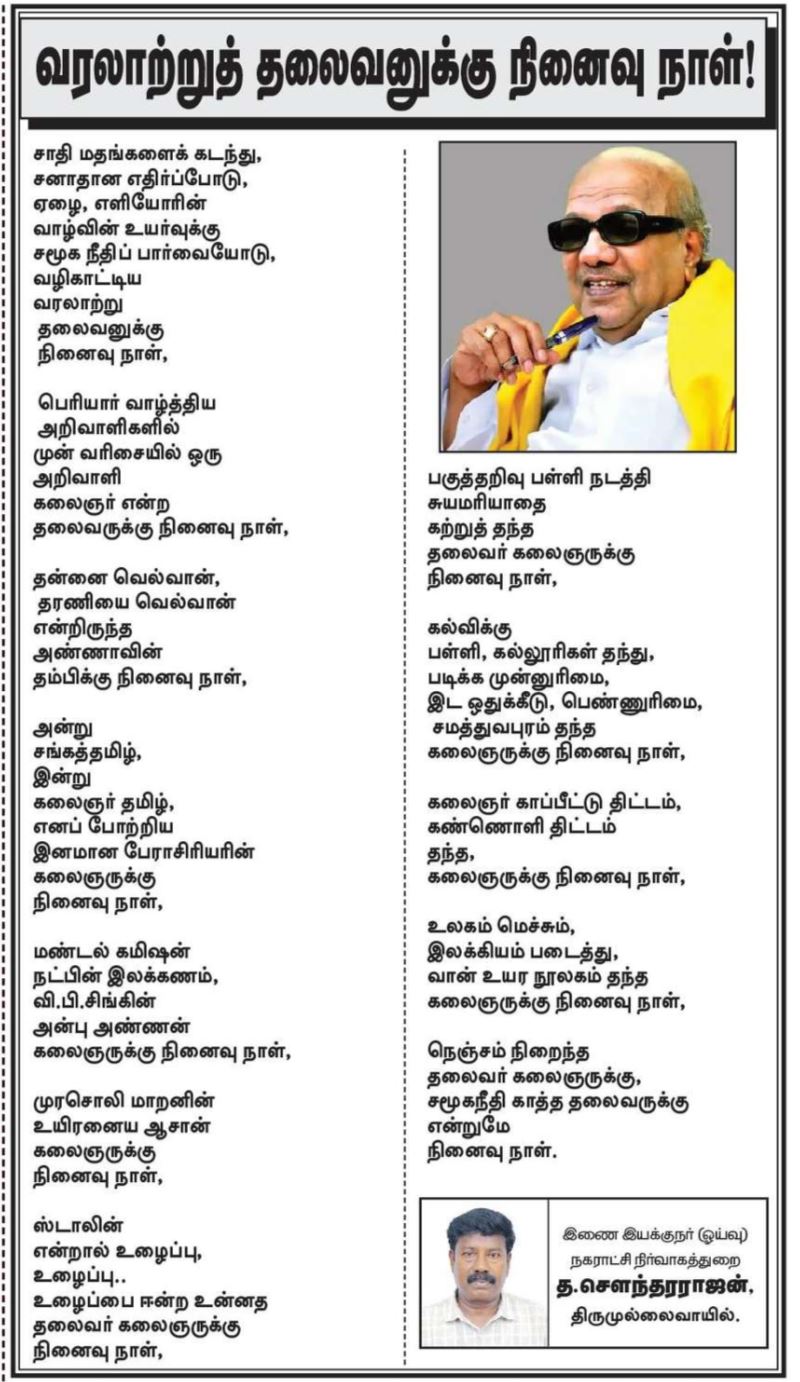 வரலாற்றுத் தலைவனுக்கு நினைவு நாள்!

சாதி மதங்களைக் கடந்து,
சனாதான எதிர்ப்போடு,
ஏழை, எளியோரின்
வாழ்வின் உயர்வுக்கு
சமூக நீதிப் பார்வையோடு,
வழிகாட்டிய
வரலாற்று
தலைவனுக்கு
நினைவு நாள்,

பெரியார் வாழ்த்திய
அறிவாளிகளில்
முன் வரிசையில் ஒரு
அறிவாளி
கலைஞர் என்ற
தலைவருக்கு நினைவு நாள்,

தன்னை வெல்வான்,
தரணியை வெல்வான்
என்றிருந்த
அண்ணாவின்
தம்பிக்கு நினைவு நாள்,

அன்று
சங்கத்தமிழ்,
இன்று
கலைஞர் தமிழ்,
எனப் போற்றிய
இனமான பேராசிரியரின்
கலைஞருக்கு
நினைவு நாள்,

மண்டல் கமிஷன்
நட்பின் இலக்கணம்,
வி.பி.சிங்கின்
அன்பு அண்ணன்
கலைஞருக்கு நினைவு நாள்,

முரசொலி மாறனின்
உயிரனைய ஆசான்
கலைஞருக்கு
நினைவு நாள்,

ஸ்டாலின்
என்றால் உழைப்பு,
உழைப்பு..
உழைப்பை ஈன்ற உன்னத
தலைவர் கலைஞருக்கு
நினைவு நாள்,

பகுத்தறிவு பள்ளி நடத்தி
சுயமரியாதை
கற்றுத் தந்த
தலைவர் கலைஞருக்கு
நினைவு நாள்,

கல்விக்கு
பள்ளி, கல்லூரிகள் தந்து,
படிக்க முன்னுரிமை,
இட ஒதுக்கீடு, பெண்ணுரிமை,
சமத்துவபுரம் தந்த
கலைஞருக்கு நினைவு நாள்,

கலைஞர் காப்பீட்டு திட்டம்,
கண்ணொளி திட்டம்
தந்த,
கலைஞருக்கு நினைவு நாள்,

உலகம் மெச்சும்,
இலக்கியம் படைத்து,
வான் உயர நூலகம் தந்த
கலைஞருக்கு நினைவு நாள்,

நெஞ்சம் நிறைந்த
தலைவர் கலைஞருக்கு,
சமூகநீதி காத்த தலைவருக்கு
என்றுமே
நினைவு நாள்.

இணை இயக்குநர் (ஓய்வு)
நகராட்சி நிர்வாகத்துறை
த.சௌந்தரராஜன்,
திருமுல்லைவாயில்.